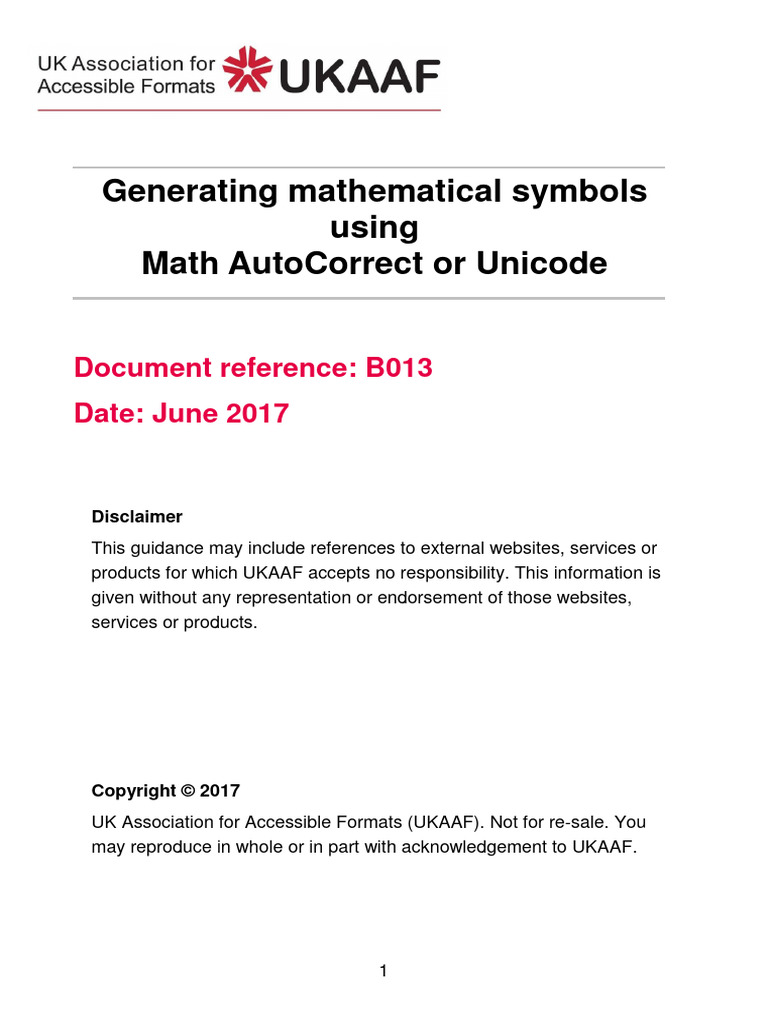 UK Association for Accessible Formats UKAAF

Generating mathematical symbols using Math AutoCorrect or Unicode

Document reference: B013

Date: June 2017

Disclaimer

This guidance may include references to external websites, services or products for which UKAAF accepts no responsibility. This information is given without any representation or endorsement of those websites, services or products.

Copyright © 2017

UK Association for Accessible Formats (UKAAF). Not for re-sale. You may reproduce in whole or in part with acknowledgement to UKAAF.

1